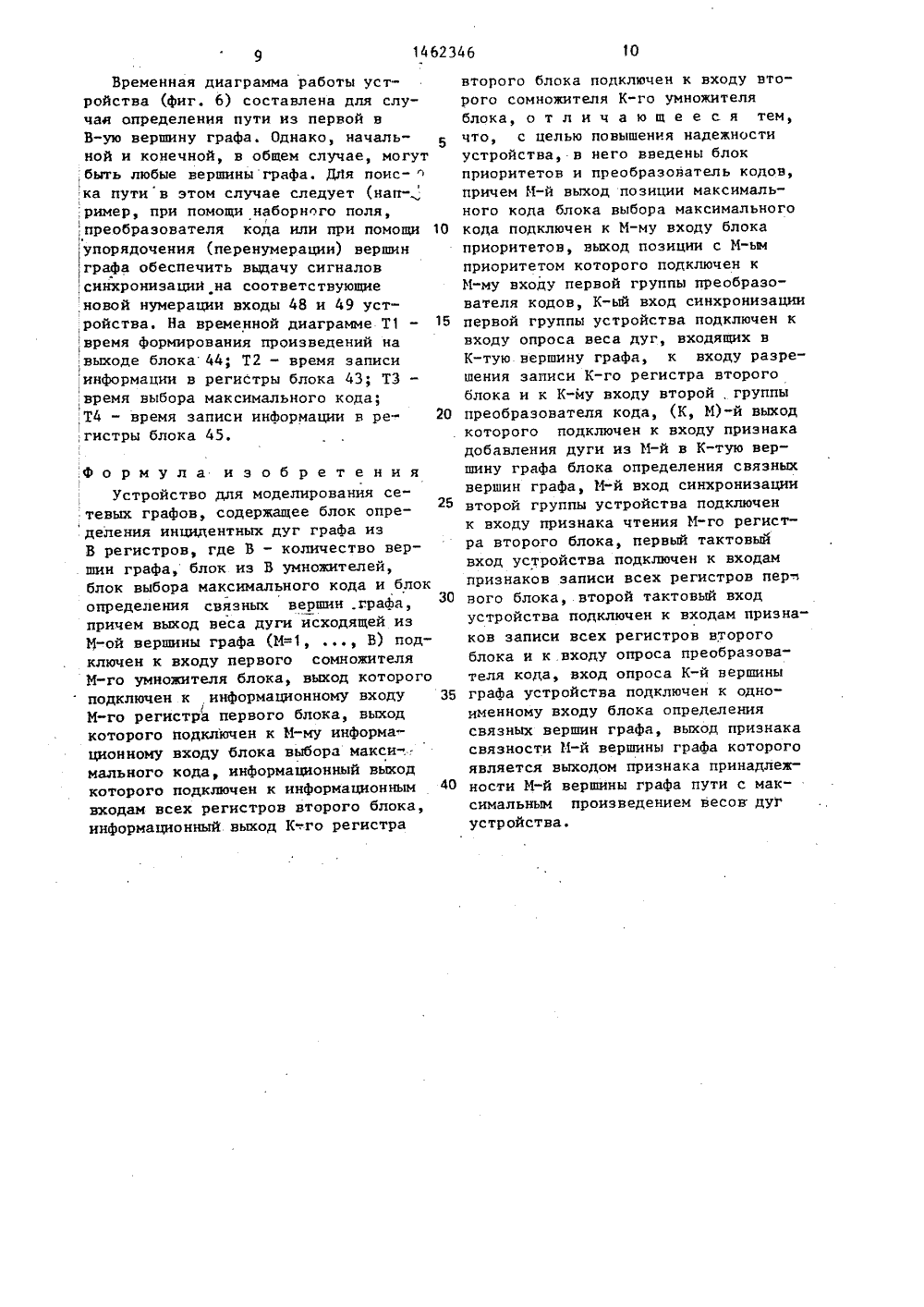 9 1462346 10

Временная диаграмма работы устройства (фиг. 6) составлена для случая определения пути из первой в В-ую вершину графа. Однако, начальной и конечной, в общем случае, могут быть любые вершины графа. Для поиска пути в этом случае следует (например, при помощи наборного поля, преобразователя кода или при помощи упорядочения (перенумерации) вершин графа обеспечить выдачу сигналов синхронизации на соответствующие новой нумерации входы 48 и 49 устройства. На временной диаграмме Т1 - время формирования произведений на выходе блока 44; Т2 - время записи информации в регистры блока 43; Т3 - время выбора максимального кода; Т4 - время записи информации в регистры блока 45.

Формула изобретения

Устройство для моделирования сетевых графов, содержащее блок определения инцидентных дуг графа из В регистров, где В - количество вершин графа, блок из В умножителей, блок выбора максимального кода и блок определения связных вершин графа, причем выход веса дуги исходящей из М-ой вершины графа (М=1, ..., В) подключен к входу первого сомножителя М-го умножителя блока, выход которого подключен к информационному входу М-го регистра первого блока, выход которого подключен к М-му информационному входу блока выбора максимального кода, информационный выход которого подключен к информационным входам всех регистров второго блока, информационный выход К-го регистра второго блока подключен к входу второго сомножителя К-го умножителя блока, отличающееся тем, что, с целью повышения надежности устройства, в него введены блок приоритетов и преобразователь кодов, причем М-й выход позиции максимального кода блока выбора максимального кода подключен к М-му входу блока приоритетов, выход позиции с М-ым приоритетом которого подключен к М-му входу первой группы преобразователя кодов, К-ый вход синхронизации первой группы устройства подключен к входу опроса веса дуг, входящих в К-тую вершину графа, к входу разрешения записи К-го регистра второго блока и к К-му входу второй группы преобразователя кода, (К, М)-й выход которого подключен к входу признака добавления дуги из М-й в К-тую вершину графа блока определения связных вершин графа, М-й вход синхронизации второй группы устройства подключен к входу признака чтения М-го регистра второго блока, первый тактовый вход устройства подключен к входам признаков записи всех регистров первого блока, второй тактовый вход устройства подключен к входам признаков записи всех регистров второго блока и к входу опроса преобразователя кода, вход опроса К-й вершины графа устройства подключен к одноименному входу блока определения связных вершин графа, выход признака связности М-й вершины графа которого является выходом признака принадлежности М-й вершины графа пути с максимальным произведением весов дуг устройства.

5
10
15
20
25
30
35
40